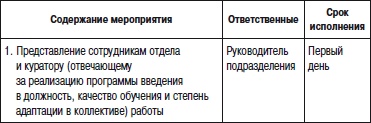 | Содержание мероприятия | Ответственные | Срок исполнения |
|---|---|---|
| 1. Представление сотрудникам отдела и куратору (отвечающему за реализацию программы введения в должность, качество обучения и степень адаптации в коллективе) работы | Руководитель подразделения | Первый день |